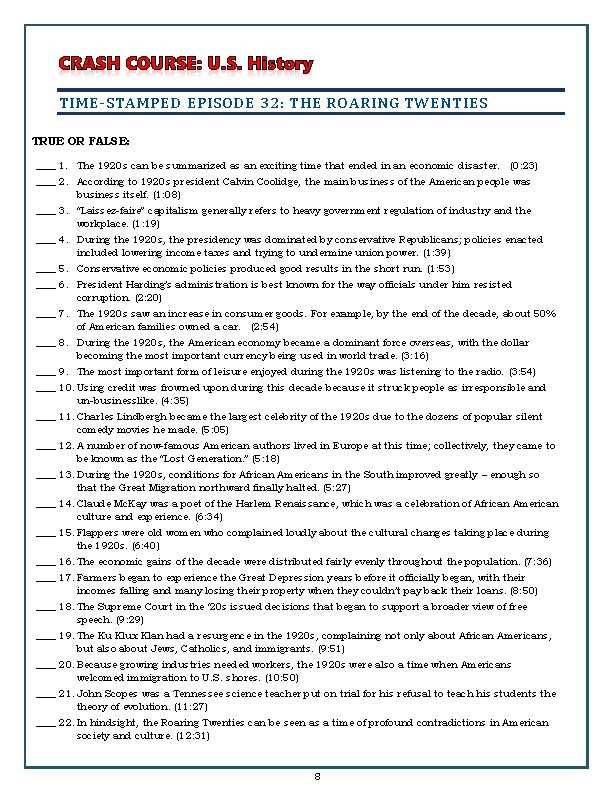 CRASH COURSE: U.S. History

TIME-STAMPED EPISODE 32: THE ROARING TWENTIES

TRUE OR FALSE:

____ 1. The 1920s can be summarized as an exciting time that ended in an economic disaster. (0:23)

____ 2. According to 1920s president Calvin Coolidge, the main business of the American people was business itself. (1:08)

____ 3. "Laissez-faire" capitalism generally refers to heavy government regulation of industry and the workplace. (1:19)

____ 4. During the 1920s, the presidency was dominated by conservative Republicans; policies enacted included lowering income taxes and trying to undermine union power. (1:39)

____ 5. Conservative economic policies produced good results in the short run. (1:53)

____ 6. President Harding's administration is best known for the way officials under him resisted corruption. (2:20)

____ 7. The 1920s saw an increase in consumer goods. For example, by the end of the decade, about 50% of American families owned a car. (2:54)

____ 8. During the 1920s, the American economy became a dominant force overseas, with the dollar becoming the most important currency being used in world trade. (3:16)

____ 9. The most important form of leisure enjoyed during the 1920s was listening to the radio. (3:54)

____ 10. Using credit was frowned upon during this decade because it struck people as irresponsible and un-businesslike. (4:35)

____ 11. Charles Lindbergh became the largest celebrity of the 1920s due to the dozens of popular silent comedy movies he made. (5:05)

____ 12. A number of now-famous American authors lived in Europe at this time; collectively, they came to be known as the "Lost Generation." (5:18)

____ 13. During the 1920s, conditions for African Americans in the South improved greatly – enough so that the Great Migration northward finally halted. (5:27)

____ 14. Claude McKay was a poet of the Harlem Renaissance, which was a celebration of African American culture and experience. (6:34)

____ 15. Flappers were old women who complained loudly about the cultural changes taking place during the 1920s. (6:40)

____ 16. The economic gains of the decade were distributed fairly evenly throughout the population. (7:36)

____ 17. Farmers began to experience the Great Depression years before it officially began, with their incomes falling and many losing their property when they couldn't pay back their loans. (8:50)

____ 18. The Supreme Court in the '20s issued decisions that began to support a broader view of free speech. (9:29)

____ 19. The Ku Klux Klan had a resurgence in the 1920s, complaining not only about African Americans, but also about Jews, Catholics, and immigrants. (9:51)

____ 20. Because growing industries needed workers, the 1920s were also a time when Americans welcomed immigration to U.S. shores. (10:50)

____ 21. John Scopes was a Tennessee science teacher put on trial for his refusal to teach his students the theory of evolution. (11:27)

____ 22. In hindsight, the Roaring Twenties can be seen as a time of profound contradictions in American society and culture. (12:31)

8